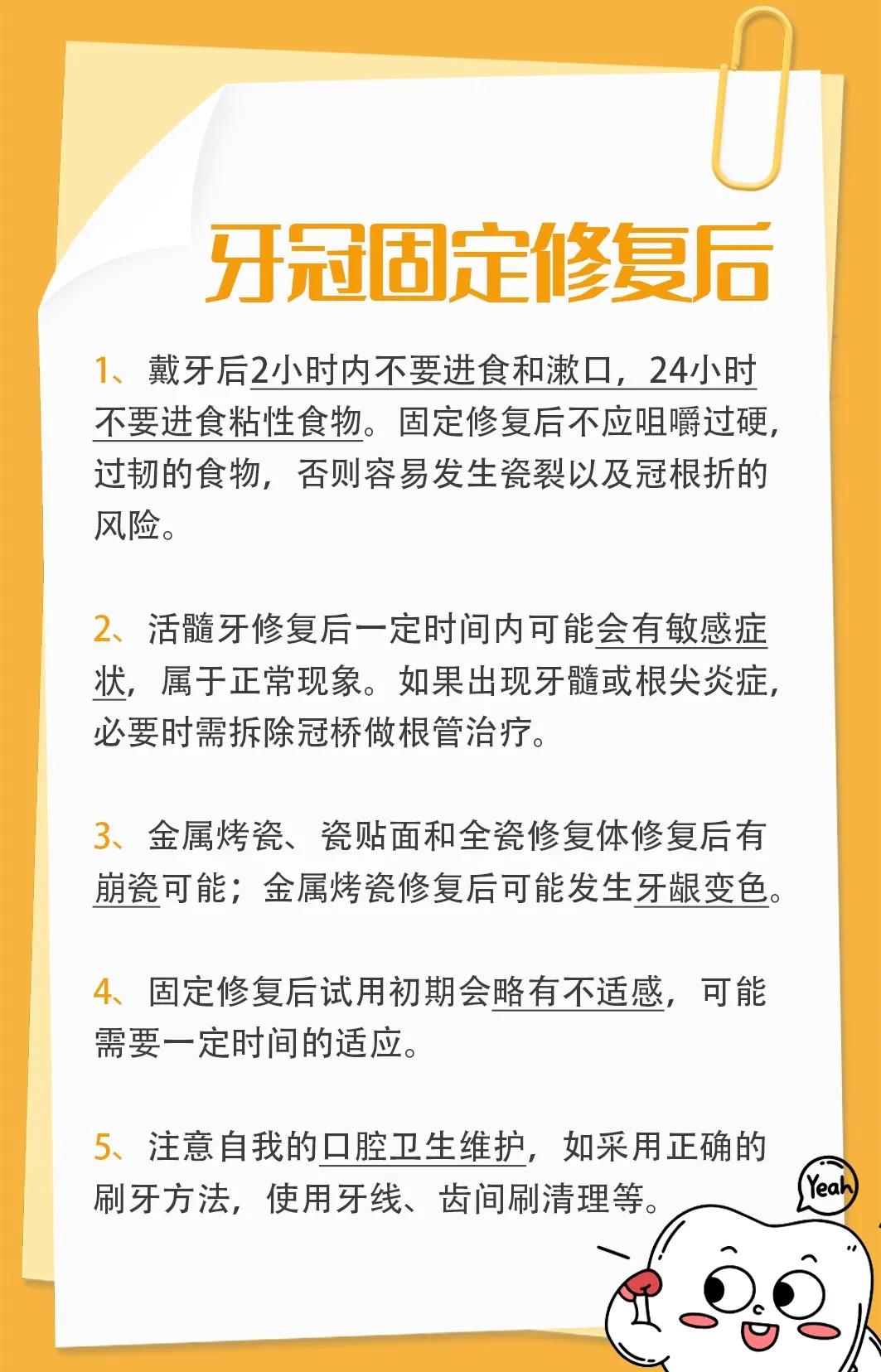 牙冠固定修复后

1、戴牙后2小时内不要进食和漱口，24小时不要进食粘性食物。固定修复后不应咀嚼过硬，过韧的食物，否则容易发生瓷裂以及冠根折的风险。

2、活髓牙修复后一定时间内可能会有敏感症状，属于正常现象。如果出现牙髓或根尖炎症，必要时需拆除冠桥做根管治疗。

3、金属烤瓷、瓷贴面和全瓷修复体修复后有崩瓷可能；金属烤瓷修复后可能发生牙龈变色。

4、固定修复后试用初期会略有不适感，可能需要一定时间的适应。

5、注意自我的口腔卫生维护，如采用正确的刷牙方法，使用牙线、齿间刷清理等。

Yeah